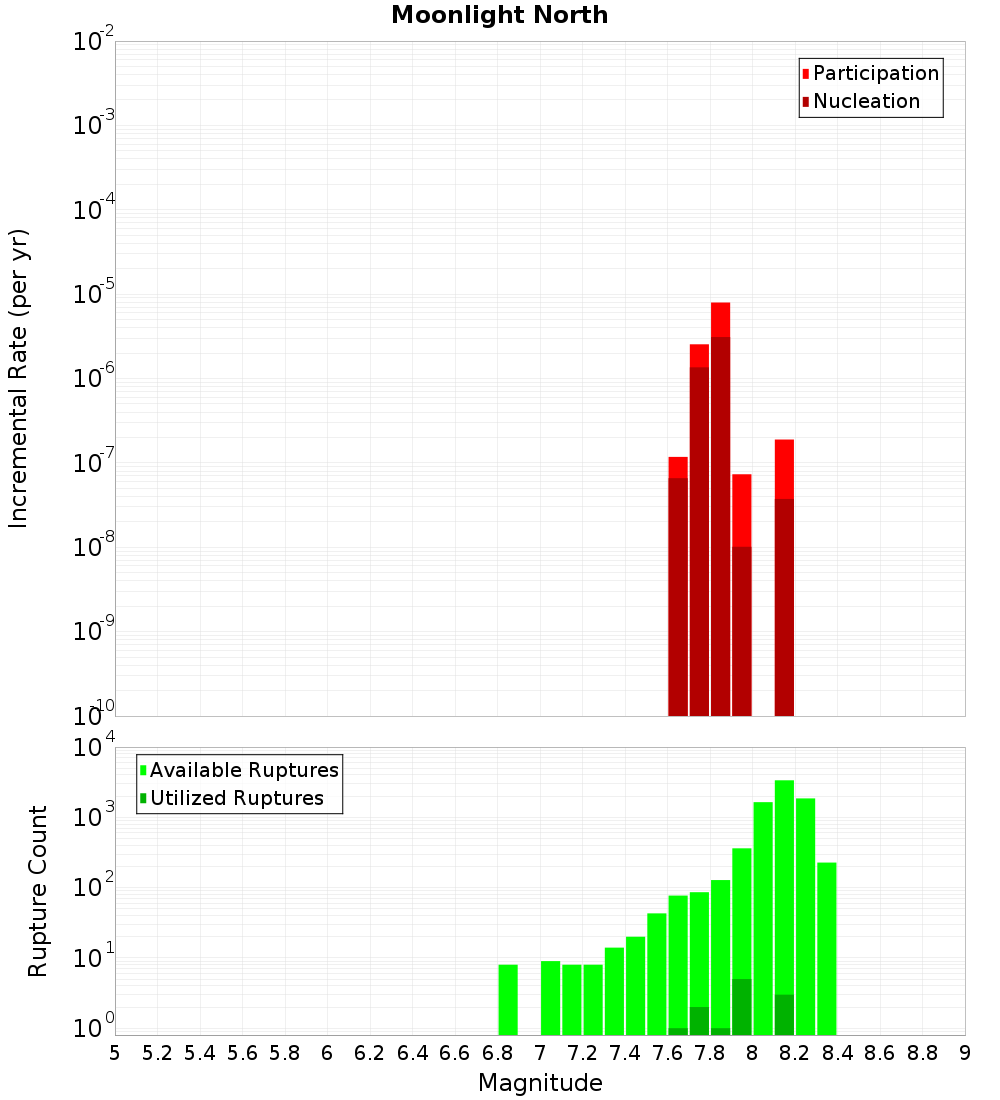 Moonlight North

Participation
Nucleation

Incremental Rate (per yr)

$10^{-2}$
$10^{-3}$
$10^{-4}$
$10^{-5}$
$10^{-6}$
$10^{-7}$
$10^{-8}$
$10^{-9}$
$10^{-10}$

Available Ruptures
Utilized Ruptures

Rupture Count

$10^{4}$
$10^{3}$
$10^{2}$
$10^{1}$
$10^{0}$

5 5.2 5.4 5.6 5.8 6 6.2 6.4 6.6 6.8 7 7.2 7.4 7.6 7.8 8 8.2 8.4 8.6 8.8 9

Magnitude